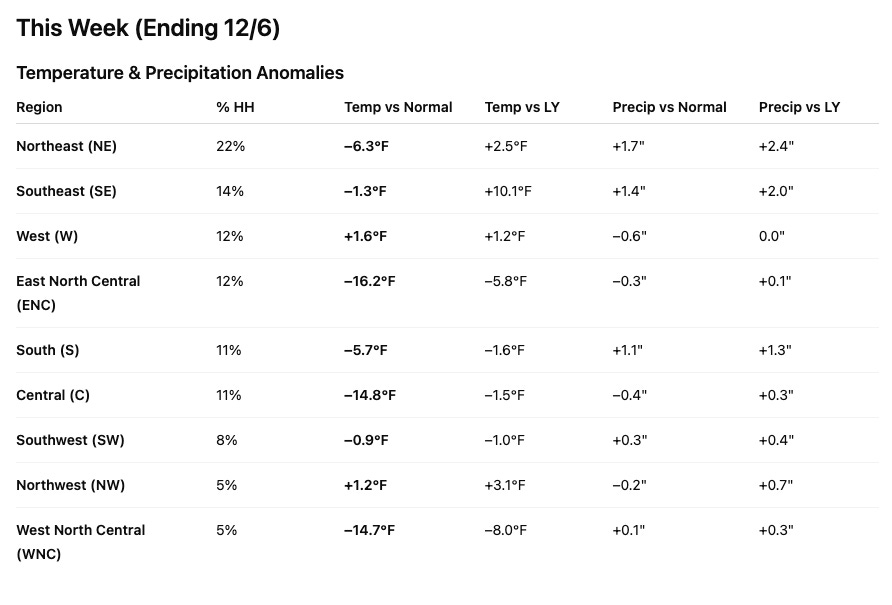 This Week (Ending 12/6)

Temperature & Precipitation Anomalies

| Region | % HH | Temp vs Normal | Temp vs LY | Precip vs Normal | Precip vs LY |
|---|---|---|---|---|---|
| Northeast (NE) | 22% | −6.3°F | +2.5°F | +1.7" | +2.4" |
| Southeast (SE) | 14% | −1.3°F | +10.1°F | +1.4" | +2.0" |
| West (W) | 12% | +1.6°F | +1.2°F | −0.6" | 0.0" |
| East North Central (ENC) | 12% | −16.2°F | −5.8°F | −0.3" | +0.1" |
| South (S) | 11% | −5.7°F | −1.6°F | +1.1" | +1.3" |
| Central (C) | 11% | −14.8°F | −1.5°F | −0.4" | +0.3" |
| Southwest (SW) | 8% | −0.9°F | −1.0°F | +0.3" | +0.4" |
| Northwest (NW) | 5% | +1.2°F | +3.1°F | −0.2" | +0.7" |
| West North Central (WNC) | 5% | −14.7°F | −8.0°F | +0.1" | +0.3" |